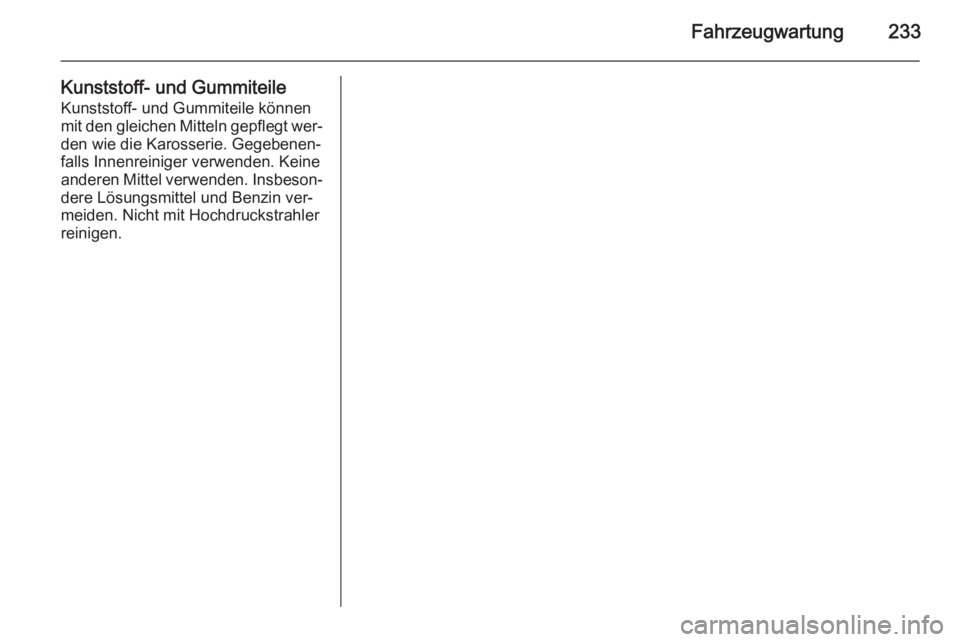 Fahrzeugwartung 233

Kunststoff- und Gummiteile
Kunststoff- und Gummiteile können mit den gleichen Mitteln gepflegt werden wie die Karosserie. Gegebenenfalls Innenreiniger verwenden. Keine anderen Mittel verwenden. Insbesondere Lösungsmittel und Benzin vermeiden. Nicht mit Hochdruckstrahler reinigen.

carmanualsonline.info